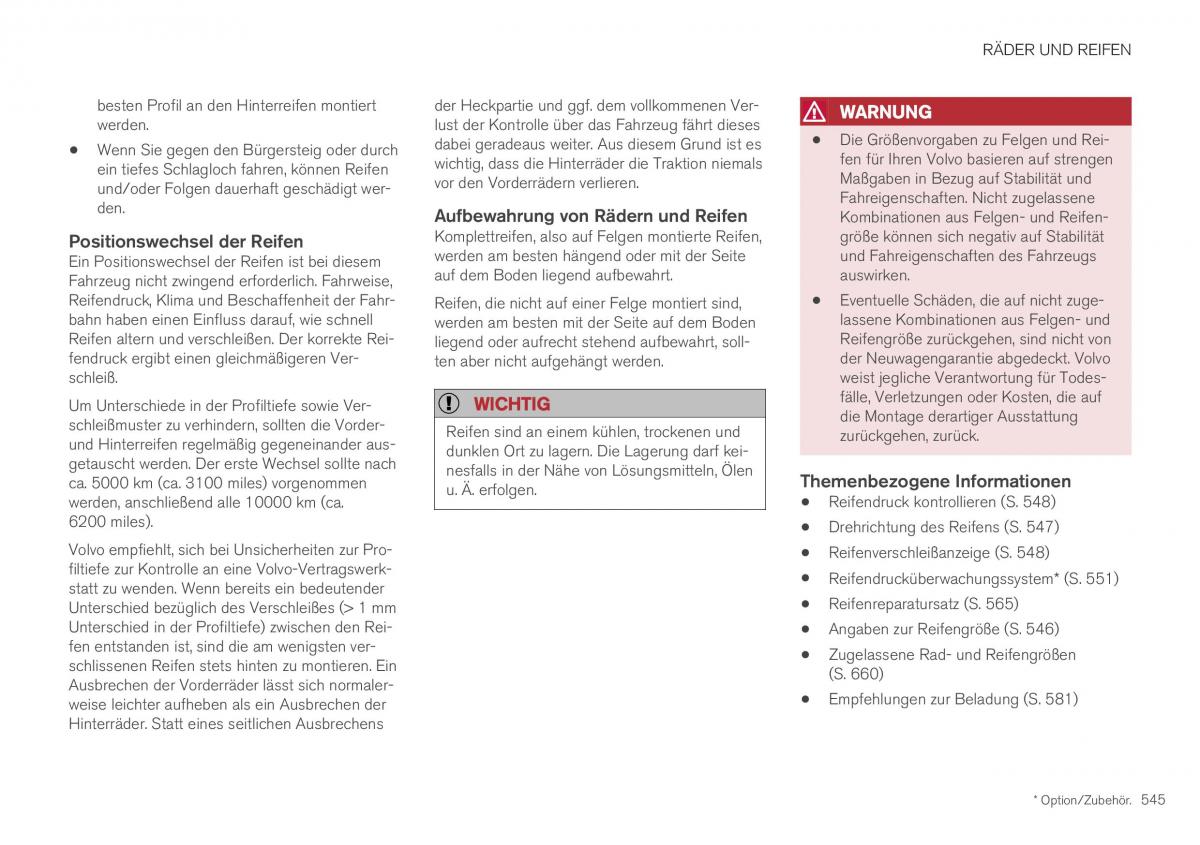 RÄDER UND REIFEN

besten Profil an den Hinterreifen montiert werden.

• Wenn Sie gegen den Bürgersteig oder durch ein tiefes Schlagloch fahren, können Reifen und/oder Folgen dauerhaft geschädigt werden.

Positionswechsel der Reifen
Ein Positionswechsel der Reifen ist bei diesem Fahrzeug nicht zwingend erforderlich. Fahrweise, Reifendruck, Klima und Beschaffenheit der Fahrbahn haben einen Einfluss darauf, wie schnell Reifen altern und verschleißen. Der korrekte Reifendruck ergibt einen gleichmäßigeren Verschleiß.

Um Unterschiede in der Profiltiefe sowie Verschleißmuster zu verhindern, sollten die Vorder- und Hinterreifen regelmäßig gegeneinander ausgetauscht werden. Der erste Wechsel sollte nach ca. 5000 km (ca. 3100 miles) vorgenommen werden, anschließend alle 10000 km (ca. 6200 miles).

Volvo empfiehlt, sich bei Unsicherheiten zur Profiltiefe zur Kontrolle an eine Volvo-Vertragswerkstatt zu wenden. Wenn bereits ein bedeutender Unterschied bezüglich des Verschleißes (> 1 mm Unterschied in der Profiltiefe) zwischen den Reifen entstanden ist, sind die am wenigsten verschlissenen Reifen stets hinten zu montieren. Ein Ausbrechen der Vorderräder lässt sich normalerweise leichter aufheben als ein Ausbrechen der Hinterräder. Statt eines seitlichen Ausbrechens der Heckpartie und ggf. dem vollkommenen Verlust der Kontrolle über das Fahrzeug fährt dieses dabei geradeaus weiter. Aus diesem Grund ist es wichtig, dass die Hinterräder die Traktion niemals vor den Vorderrädern verlieren.

Aufbewahrung von Rädern und Reifen
Komplettreifen, also auf Felgen montierte Reifen, werden am besten hängend oder mit der Seite auf dem Boden liegend aufbewahrt.

Reifen, die nicht auf einer Felge montiert sind, werden am besten mit der Seite auf dem Boden liegend oder aufrecht stehend aufbewahrt, sollten aber nicht aufgehängt werden.

WICHTIG
Reifen sind an einem kühlen, trockenen und dunklen Ort zu lagern. Die Lagerung darf keinesfalls in der Nähe von Lösungsmitteln, Ölen u. Ä. erfolgen.

WARNUNG
• Die Größenvorgaben zu Felgen und Reifen für Ihren Volvo basieren auf strengen Maßgaben in Bezug auf Stabilität und Fahreigenschaften. Nicht zugelassene Kombinationen aus Felgen- und Reifengröße können sich negativ auf Stabilität und Fahreigenschaften des Fahrzeugs auswirken.
• Eventuelle Schäden, die auf nicht zugelassene Kombinationen aus Felgen- und Reifengröße zurückgehen, sind nicht von der Neuwagengarantie abgedeckt. Volvo weist jegliche Verantwortung für Todesfälle, Verletzungen oder Kosten, die auf die Montage derartiger Ausstattung zurückgehen, zurück.

Themenbezogene Informationen
• Reifendruck kontrollieren (S. 548)
• Drehrichtung des Reifens (S. 547)
• Reifenverschleißanzeige (S. 548)
• Reifendrucküberwachungssystem* (S. 551)
• Reifenreparatursatz (S. 565)
• Angaben zur Reifengröße (S. 546)
• Zugelassene Rad- und Reifengrößen (S. 660)
• Empfehlungen zur Beladung (S. 581)

* Option/Zubehör. 545